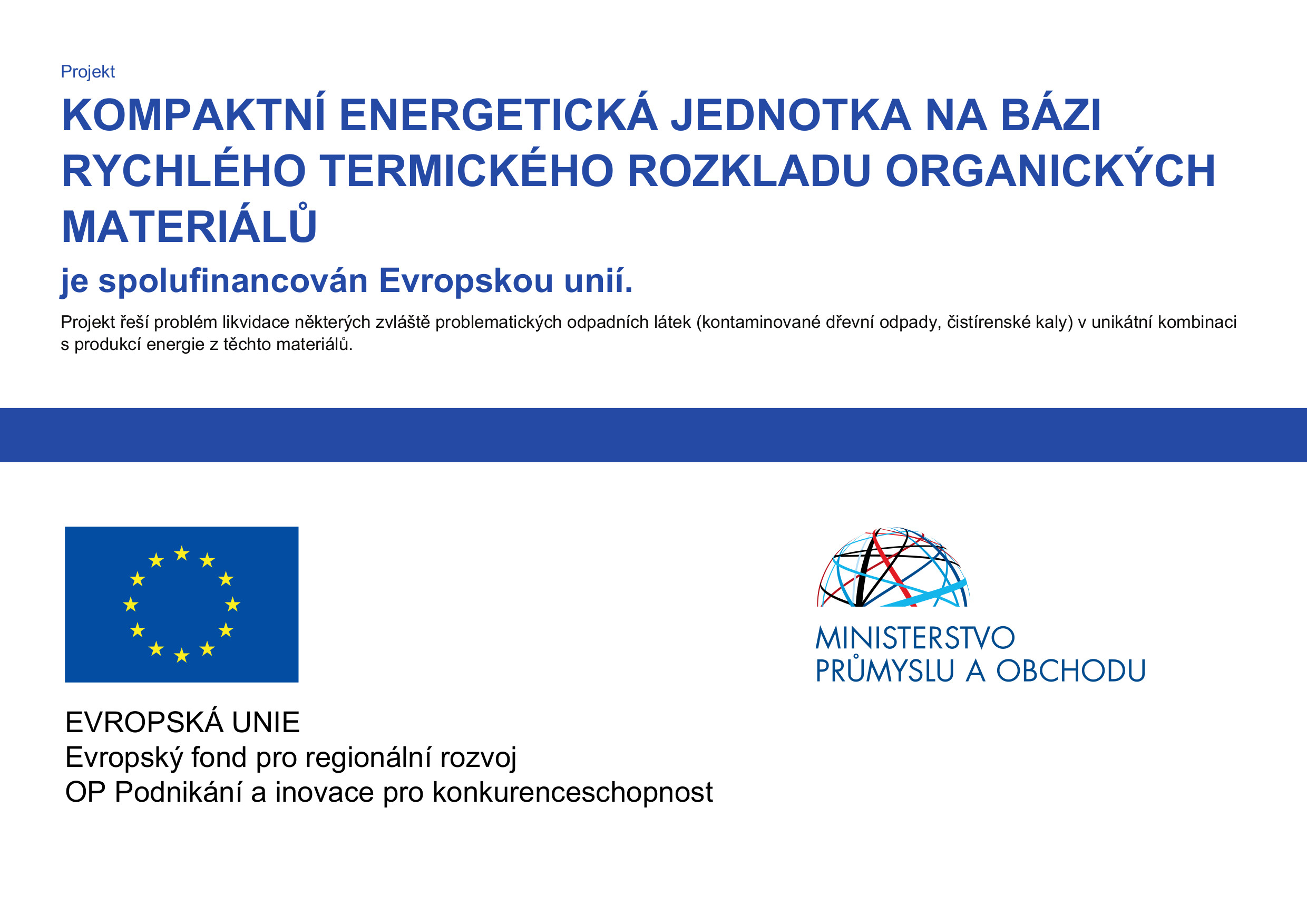 Projekt

KOMPAKTNÍ ENERGETICKÁ JEDNOTKA NA BÁZI RYCHLÉHO TERMICKÉHO ROZKLADU ORGANICKÝCH MATERIÁLŮ

je spolufinancován Evropskou unií.

Projekt řeší problém likvidace některých zvláště problematických odpadních látek (kontaminované dřevní odpady, čistírenské kaly) v unikátní kombinaci s produkcí energie z těchto materiálů.

EVROPSKÁ UNIE
Evropský fond pro regionální rozvoj
OP Podnikání a inovace pro konkurenceschopnost

MINISTERSTVO
PRŮMYSLU A OBCHODU